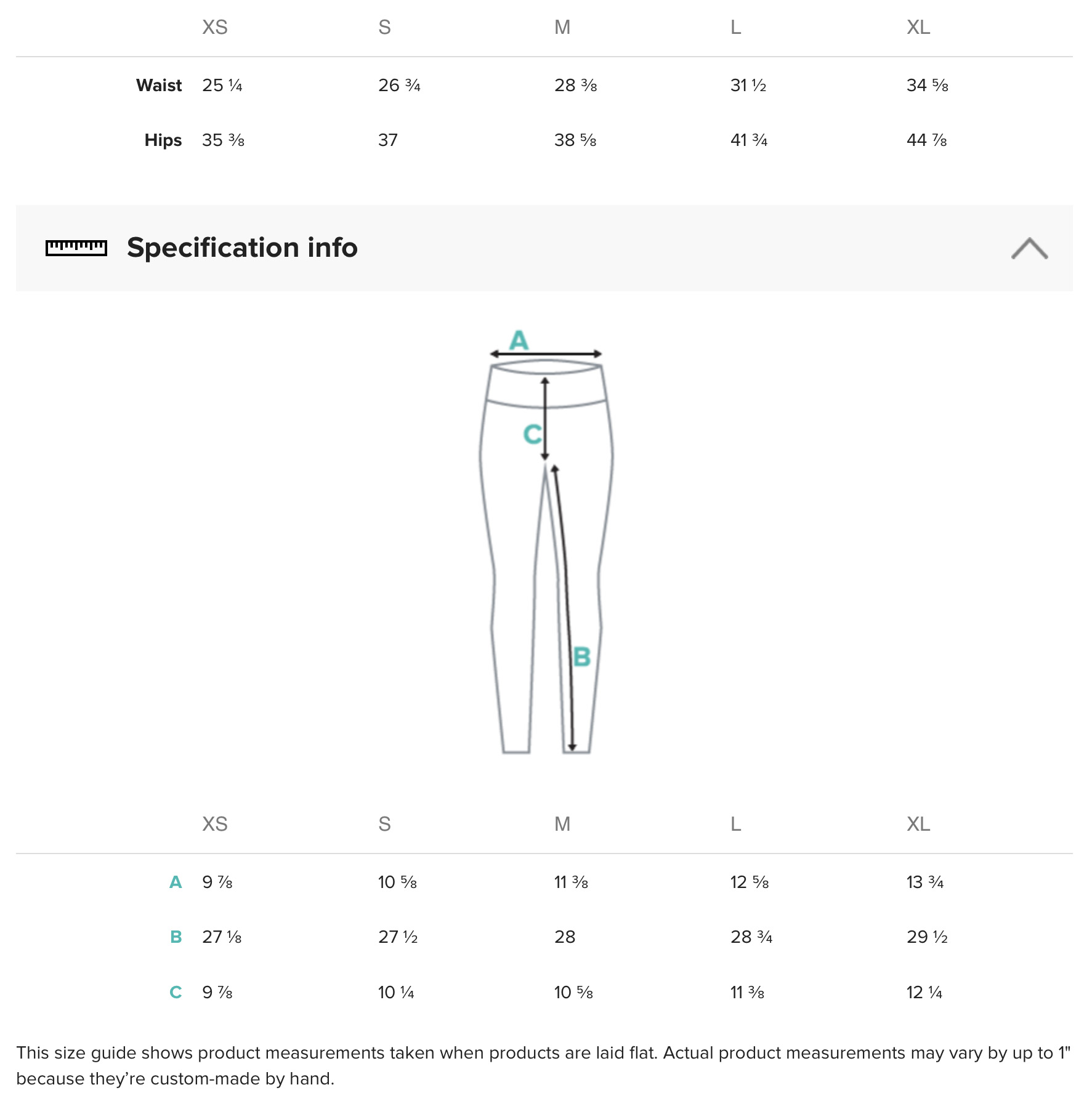 |  | XS | S | M | L | XL |
|---|---|---|---|---|---|
| Waist | 25 ¼ | 26 ¾ | 28 ⅜ | 31 ½ | 34 ⅝ |
| Hips | 35 ⅜ | 37 | 38 ⅝ | 41 ¾ | 44 ⅞ |

Specification info

A

C

B

|  | XS | S | M | L | XL |
|---|---|---|---|---|---|
| A | 9 ⅞ | 10 ⅝ | 11 ⅜ | 12 ⅝ | 13 ¾ |
| B | 27 ⅛ | 27 ½ | 28 | 28 ¾ | 29 ½ |
| C | 9 ⅞ | 10 ¼ | 10 ⅝ | 11 ⅜ | 12 ¼ |

This size guide shows product measurements taken when products are laid flat. Actual product measurements may vary by up to 1" because they're custom-made by hand.